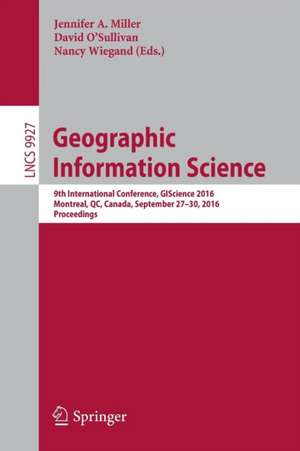 Jennifer A. Miller
David O'Sullivan
Nancy Wiegand (Eds.)

LNCS 9927

Geographic Information Science

9th International Conference, GIScience 2016
Montreal, QC, Canada, September 27–30, 2016
Proceedings

Springer